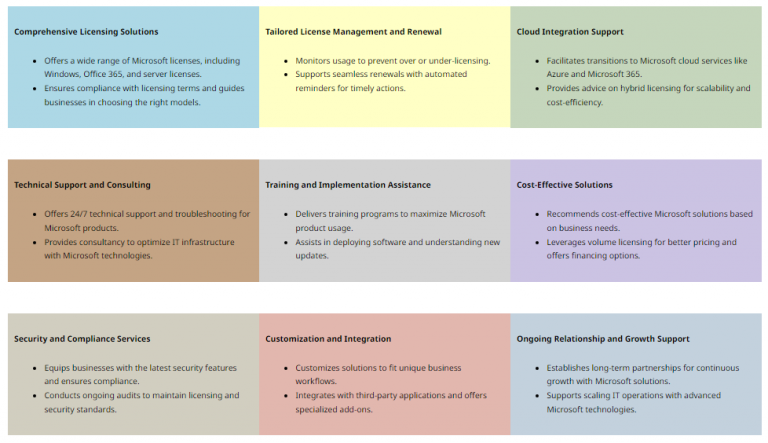 Comprehensive Licensing Solutions

• Offers a wide range of Microsoft licenses, including Windows, Office 365, and server licenses.
• Ensures compliance with licensing terms and guides businesses in choosing the right models.

Tailored License Management and Renewal

• Monitors usage to prevent over or under-licensing.
• Supports seamless renewals with automated reminders for timely actions.

Cloud Integration Support

• Facilitates transitions to Microsoft cloud services like Azure and Microsoft 365.
• Provides advice on hybrid licensing for scalability and cost-efficiency.

Technical Support and Consulting

• Offers 24/7 technical support and troubleshooting for Microsoft products.
• Provides consultancy to optimize IT infrastructure with Microsoft technologies.

Training and Implementation Assistance

• Delivers training programs to maximize Microsoft product usage.
• Assists in deploying software and understanding new updates.

Cost-Effective Solutions

• Recommends cost-effective Microsoft solutions based on business needs.
• Leverages volume licensing for better pricing and offers financing options.

Security and Compliance Services

• Equips businesses with the latest security features and ensures compliance.
• Conducts ongoing audits to maintain licensing and security standards.

Customization and Integration

• Customizes solutions to fit unique business workflows.
• Integrates with third-party applications and offers specialized add-ons.

Ongoing Relationship and Growth Support

• Establishes long-term partnerships for continuous growth with Microsoft solutions.
• Supports scaling IT operations with advanced Microsoft technologies.